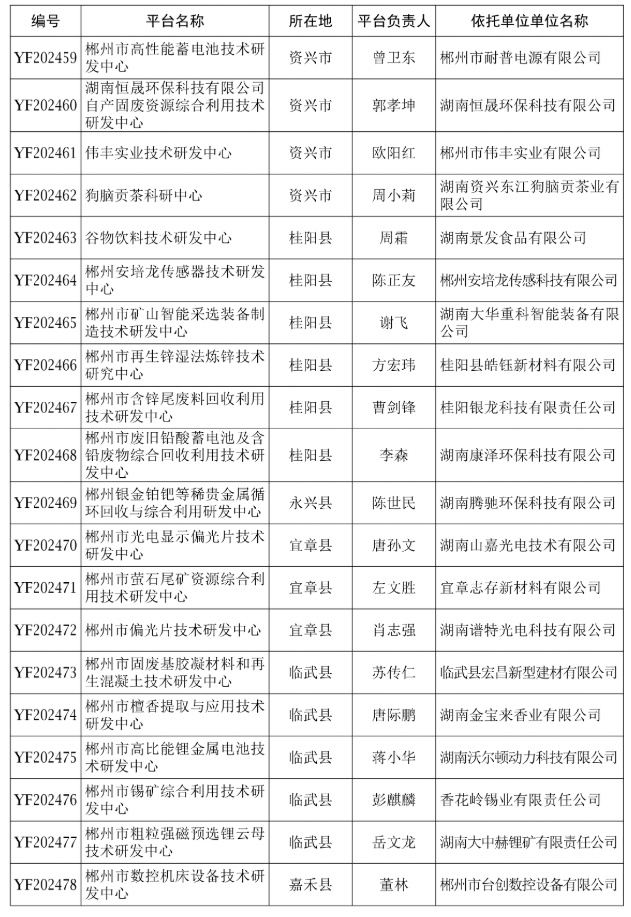 | 编号 | 平台名称 | 所在地 | 平台负责人 | 依托单位单位名称 |
|---|---|---|---|---|
| YF202459 | 郴州市高性能蓄电池技术研发中心 | 资兴市 | 曾卫东 | 郴州市耐普电源有限公司 |
| YF202460 | 湖南恒晟环保科技有限公司自产固废资源综合利用技术研发中心 | 资兴市 | 郭孝坤 | 湖南恒晟环保科技有限公司 |
| YF202461 | 伟丰实业技术研发中心 | 资兴市 | 欧阳红 | 郴州市伟丰实业有限公司 |
| YF202462 | 狗脑贡茶科研中心 | 资兴市 | 周小莉 | 湖南资兴东江狗脑贡茶业有限公司 |
| YF202463 | 谷物饮料技术研发中心 | 桂阳县 | 周霜 | 湖南景发食品有限公司 |
| YF202464 | 郴州安培龙传感器技术研发中心 | 桂阳县 | 陈正友 | 郴州安培龙传感科技有限公司 |
| YF202465 | 郴州市矿山智能采选装备制造技术研发中心 | 桂阳县 | 谢飞 | 湖南大华重科智能装备有限公司 |
| YF202466 | 郴州市再生锌湿法炼锌技术研究中心 | 桂阳县 | 方宏玮 | 桂阳县皓钰新材料有限公司 |
| YF202467 | 郴州市含锌尾废料回收利用技术研发中心 | 桂阳县 | 曹剑锋 | 桂阳银龙科技有限责任公司 |
| YF202468 | 郴州市废旧铅酸蓄电池及含铅废物综合回收利用技术研发中心 | 桂阳县 | 李森 | 湖南康泽环保科技有限公司 |
| YF202469 | 郴州银金铂钯等稀贵金属循环回收与综合利用研发中心 | 永兴县 | 陈世民 | 湖南腾驰环保科技有限公司 |
| YF202470 | 郴州市光电显示偏光片技术研发中心 | 宜章县 | 唐孙文 | 湖南山嘉光电技术有限公司 |
| YF202471 | 郴州市萤石尾矿资源综合利用技术研发中心 | 宜章县 | 左文胜 | 宜章志存新材料有限公司 |
| YF202472 | 郴州市偏光片技术研发中心 | 宜章县 | 肖志强 | 湖南谱特光电科技有限公司 |
| YF202473 | 郴州市固废基胶凝材料和再生混凝土技术研发中心 | 临武县 | 苏传仁 | 临武县宏昌新型建材有限公司 |
| YF202474 | 郴州市檀香提取与应用技术研发中心 | 临武县 | 唐际鹏 | 湖南金宝来香业有限公司 |
| YF202475 | 郴州市高比能锂金属电池技术研发中心 | 临武县 | 蒋小华 | 湖南沃尔顿动力科技有限公司 |
| YF202476 | 郴州市锡矿综合利用技术研发中心 | 临武县 | 彭麒麟 | 香花岭锡业有限责任公司 |
| YF202477 | 郴州市粗粒强磁预选锂云母技术研发中心 | 临武县 | 岳文龙 | 湖南大中赫锂矿有限责任公司 |
| YF202478 | 郴州市数控机床设备技术研发中心 | 嘉禾县 | 董林 | 郴州市台创数控设备有限公司 |